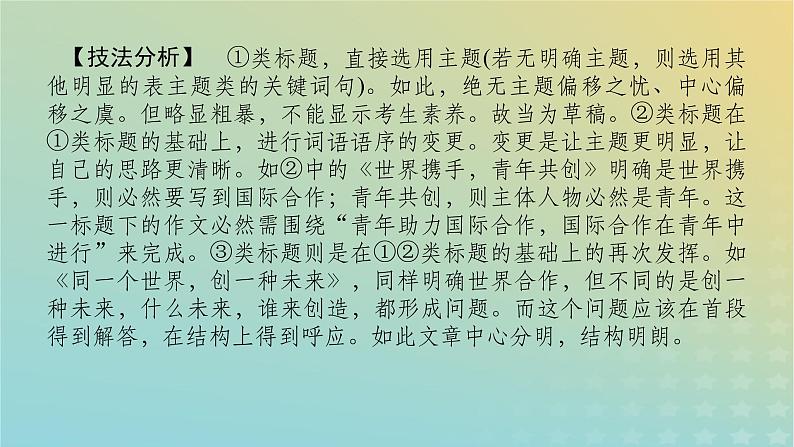 【技法分析】 ①类标题，直接选用主题(若无明确主题，则选用其他明显的表主题类的关键词句)。如此，绝无主题偏移之忧、中心偏移之虞。但略显粗暴，不能显示考生素养。故当为草稿。②类标题在①类标题的基础上，进行词语语序的变更。变更是让主题更明显，让自己的思路更清晰。如②中的《世界携手，青年共创》明确是世界携手，则必然要写到国际合作；青年共创，则主体人物必然是青年。这一标题下的作文必然需围绕“青年助力国际合作，国际合作在青年中进行”来完成。③类标题则是在①②类标题的基础上的再次发挥。如《同一个世界，创一种未来》，同样明确世界合作，但不同的是创一种未来，什么未来，谁来创造，都形成问题。而这个问题应该在首段得到解答，在结构上得到呼应。如此文章中心分明，结构明朗。